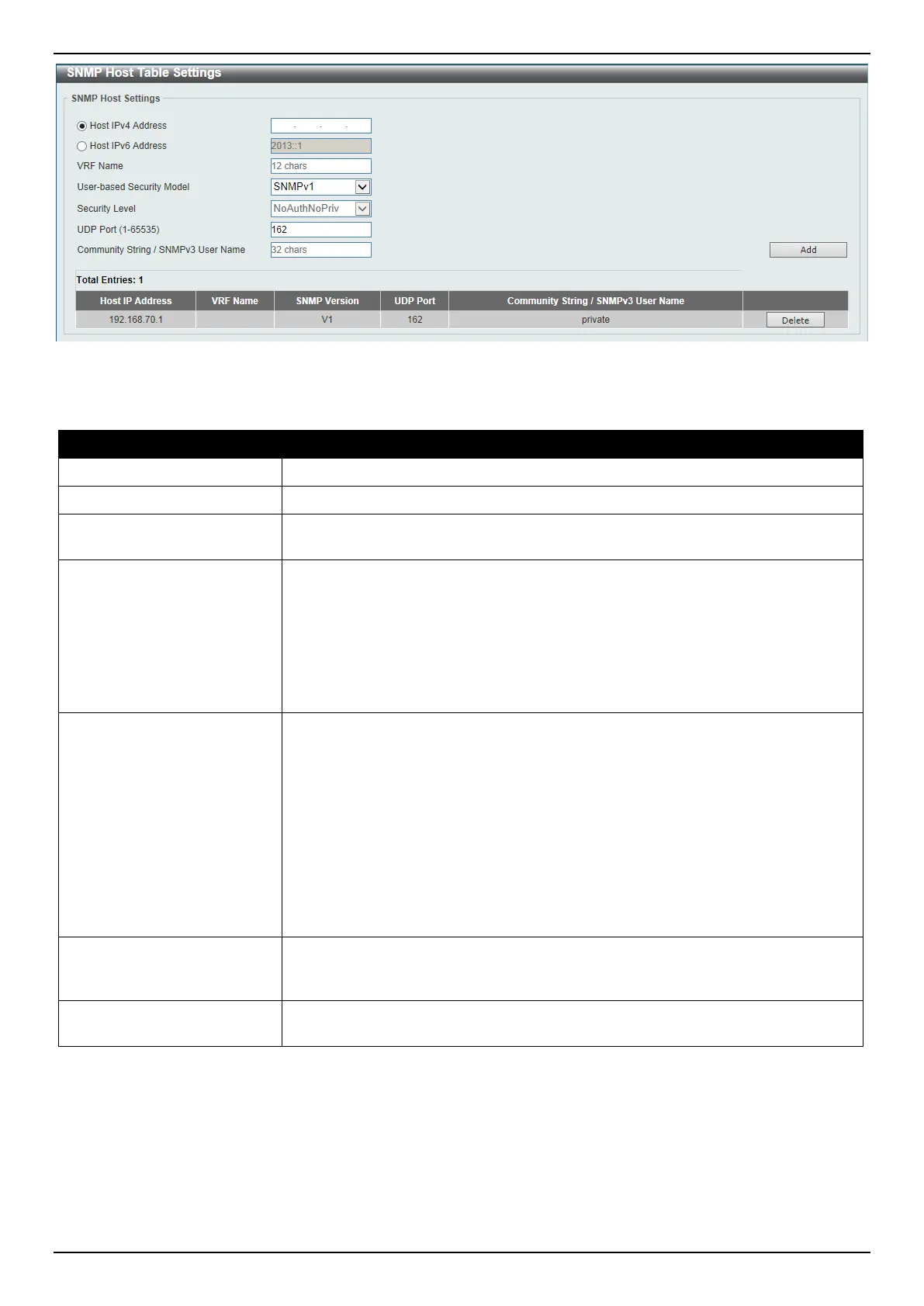 SNMP Host Table Settings

SNMP Host Settings

Host IPv4 Address

Host IPv6 Address 2013::1

VRF Name 12 chars

User-based Security Model SNMPv1

Security Level NoAuthNoPriv

UDP Port (1-65535) 162

Community String / SNMPv3 User Name 32 chars

Add

Total Entries: 1

| Host IP Address | VRF Name | SNMP Version | UDP Port | Community String / SNMPv3 User Name | |
|---|---|---|---|---|---|
| 192.168.70.1 | | V1 | 162 | private | Delete |